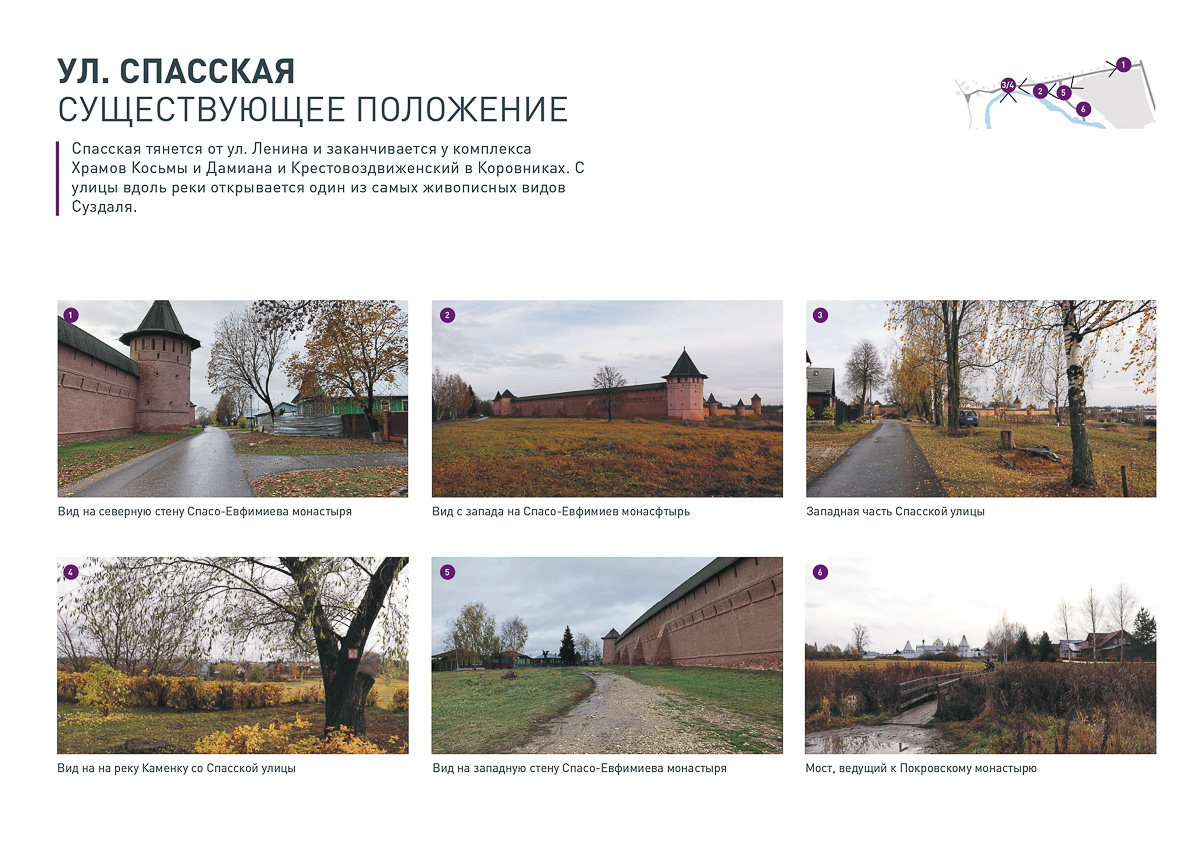 УЛ. СПАССКАЯ
СУЩЕСТВУЮЩЕЕ ПОЛОЖЕНИЕ

Спасская тянется от ул. Ленина и заканчивается у комплекса Храмов Косьмы и Дамиана и Крестовоздвиженский в Коровниках. С улицы вдоль реки открывается один из самых живописных видов Суздаля.

1
3/4
2
5
6

1
Вид на северную стену Спасо-Евфимиева монастыря

2
Вид с запада на Спасо-Евфимиев монасфтырь

3
Западная часть Спасской улицы

4
Вид на на реку Каменку со Спасской улицы

5
Вид на западную стену Спасо-Евфимиева монастыря

6
Мост, ведущий к Покровскому монастырю